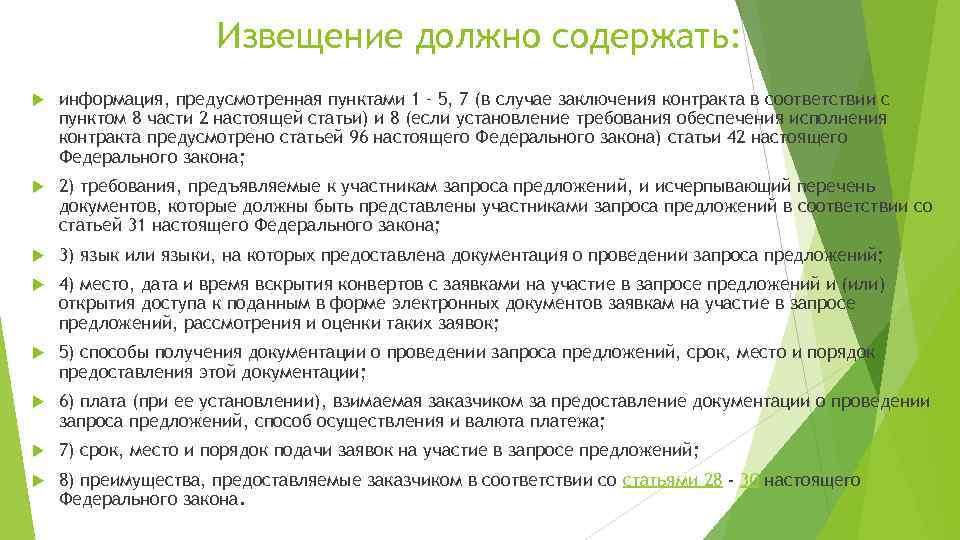 Извещение должно содержать:

информация, предусмотренная пунктами 1 - 5, 7 (в случае заключения контракта в соответствии с пунктом 8 части 2 настоящей статьи) и 8 (если установление требования обеспечения исполнения контракта предусмотрено статьей 96 настоящего Федерального закона) статьи 42 настоящего Федерального закона;

2) требования, предъявляемые к участникам запроса предложений, и исчерпывающий перечень документов, которые должны быть представлены участниками запроса предложений в соответствии со статьей 31 настоящего Федерального закона;

3) язык или языки, на которых предоставлена документация о проведении запроса предложений;

4) место, дата и время вскрытия конвертов с заявками на участие в запросе предложений и (или) открытия доступа к поданным в форме электронных документов заявкам на участие в запросе предложений, рассмотрения и оценки таких заявок;

5) способы получения документации о проведении запроса предложений, срок, место и порядок предоставления этой документации;

6) плата (при ее установлении), взимаемая заказчиком за предоставление документации о проведении запроса предложений, способ осуществления и валюта платежа;

7) срок, место и порядок подачи заявок на участие в запросе предложений;

8) преимущества, предоставляемые заказчиком в соответствии со статьями 28 - 30 настоящего Федерального закона.